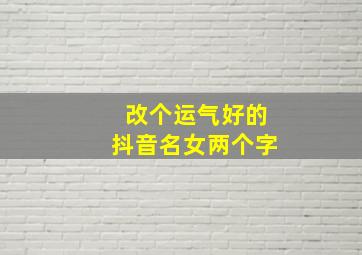 改个运气好的
抖音名女两个字